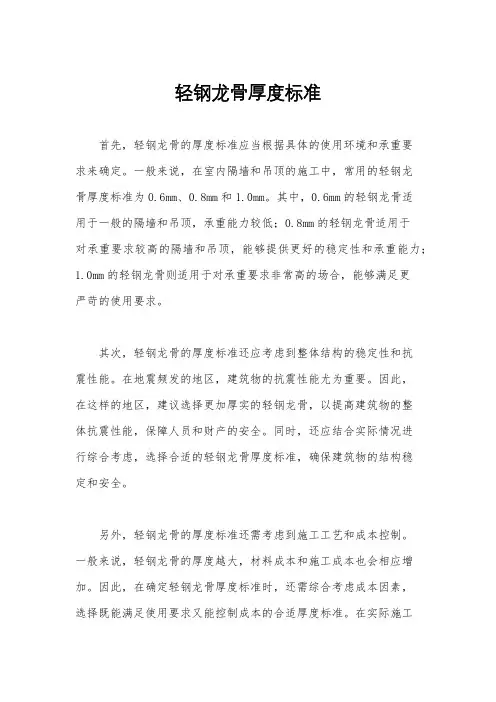 轻钢龙骨厚度标准

首先，轻钢龙骨的厚度标准应当根据具体的使用环境和承重要求来确定。一般来说，在室内隔墙和吊顶的施工中，常用的轻钢龙骨厚度标准为 0.6mm、0.8mm 和 1.0mm。其中，0.6mm 的轻钢龙骨适用于一般的隔墙和吊顶，承重能力较低；0.8mm 的轻钢龙骨适用于对承重要求较高的隔墙和吊顶，能够提供更好的稳定性和承重能力；1.0mm 的轻钢龙骨则适用于对承重要求非常高的场合，能够满足更严苛的使用要求。

其次，轻钢龙骨的厚度标准还应考虑到整体结构的稳定性和抗震性能。在地震频发的地区，建筑物的抗震性能尤为重要。因此，在这样的地区，建议选择更加厚实的轻钢龙骨，以提高建筑物的整体抗震性能，保障人员和财产的安全。同时，还应结合实际情况进行综合考虑，选择合适的轻钢龙骨厚度标准，确保建筑物的结构稳定和安全。

另外，轻钢龙骨的厚度标准还需考虑到施工工艺和成本控制。一般来说，轻钢龙骨的厚度越大，材料成本和施工成本也会相应增加。因此，在确定轻钢龙骨厚度标准时，还需综合考虑成本因素，选择既能满足使用要求又能控制成本的合适厚度标准。在实际施工